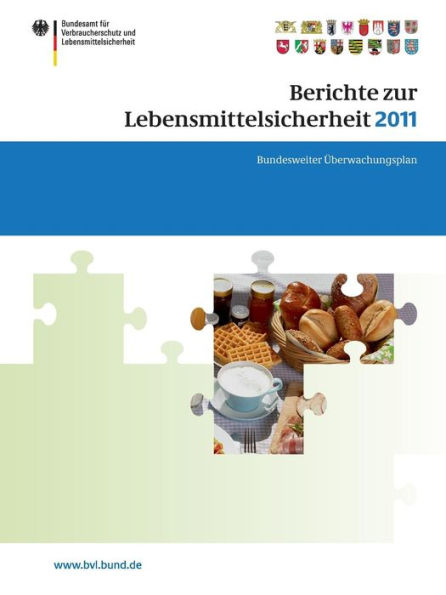 Bundesamt für Verbraucherschutz und Lebensmittelsicherheit

Berichte zur Lebensmittelsicherheit 2011

Bundesweiter Überwachungsplan

www.bvl.bund.de